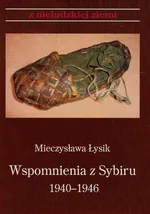 z nieludzkiej ziemi

Mieczysława Łysik

Wspomnienia z Sybiru
1940–1946